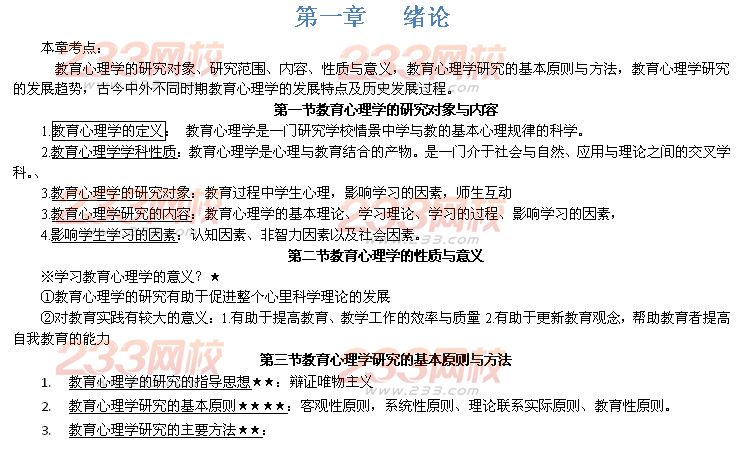 第一章　绪论

本章考点：

教育心理学的研究对象、研究范围、内容、性质与意义，教育心理学研究的基本原则与方法，教育心理学研究的发展趋势，古今中外不同时期教育心理学的发展特点及历史发展过程。

第一节教育心理学的研究对象与内容

1.教育心理学的定义：　教育心理学是一门研究学校情景中学与教的基本心理规律的科学。

2.教育心理学学科性质：教育心理学是心理与教育结合的产物。是一门介于社会与自然、应用与理论之间的交叉学科。、

3.教育心理学的研究对象：教育过程中学生心理，影响学习的因素，师生互动

3.教育心理学研究的内容：教育心理学的基本理论、学习理论、学习的过程、影响学习的因素，

4.影响学生学习的因素：认知因素、非智力因素以及社会因素。

第二节教育心理学的性质与意义

※学习教育心理学的意义？★

①教育心理学的研究有助于促进整个心里科学理论的发展

②对教育实践有较大的意义：1.有助于提高教育、教学工作的效率与质量 2.有助于更新教育观念，帮助教育者提高自我教育的能力

第三节教育心理学研究的基本原则与方法

1.　教育心理学的研究的指导思想★★：辩证唯物主义

2.　教育心理学研究的基本原则★★★★：客观性原则，系统性原则、理论联系实际原则、教育性原则。

3.　教育心理学研究的主要方法★★：

233网校 www.233.com